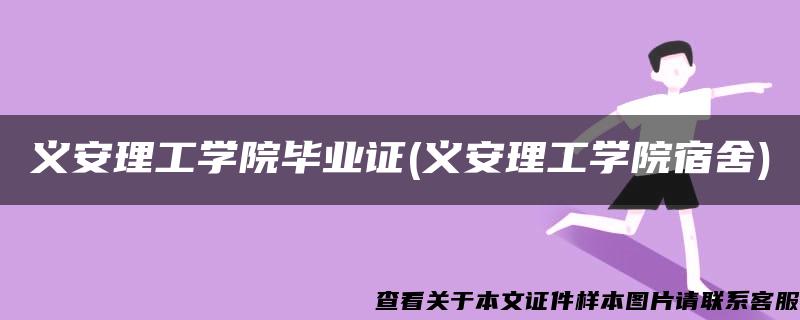 义安理工学院毕业证(义安理工学院宿舍)

查看关于本文证件样本图片请联系客服